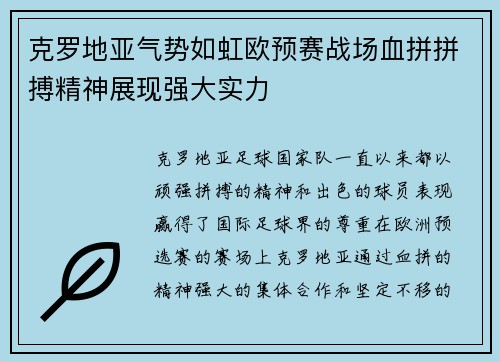 克罗地亚气势如虹欧预赛战场血拼拼搏精神展现强大实力

克罗地亚足球国家队一直以来都以顽强拼搏的精神和出色的球员表现赢得了国际足球界的尊重在欧洲预选赛的赛场上克罗地亚通过血拼的精神强大的集体合作和坚定不移的